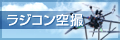 ラジコン空撮